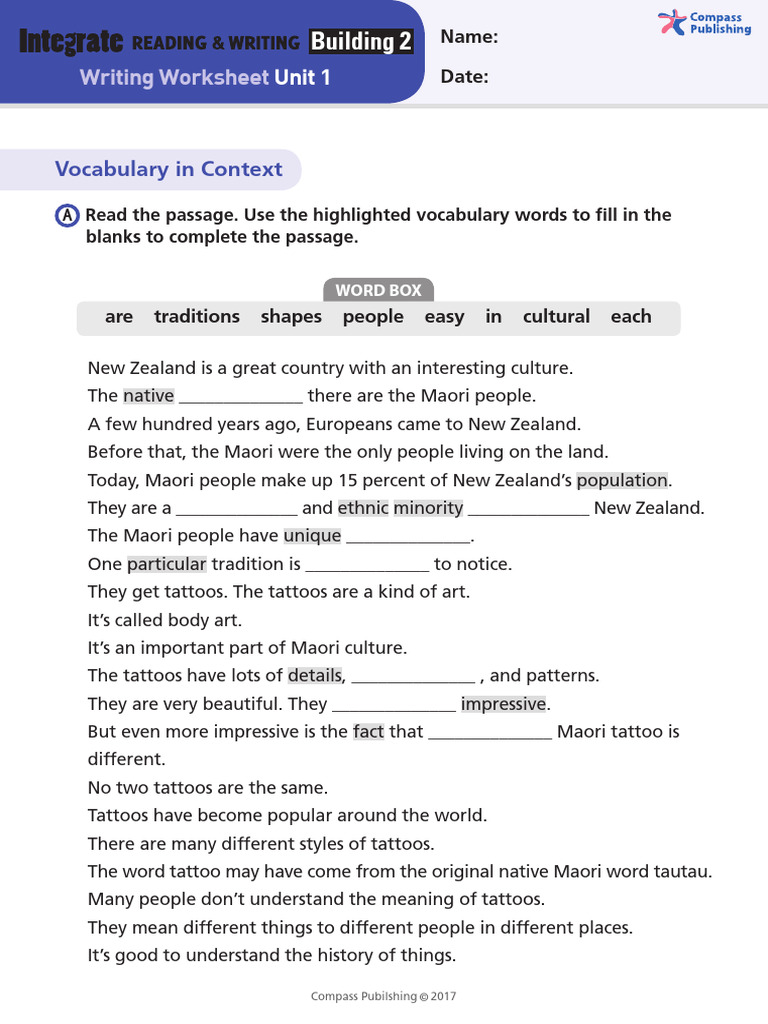 Integrate READING & WRITING Building 2
Writing Worksheet Unit 1

Name:
Date:

Compass Publishing

Vocabulary in Context

A Read the passage. Use the highlighted vocabulary words to fill in the blanks to complete the passage.

WORD BOX

are traditions shapes people easy in cultural each

New Zealand is a great country with an interesting culture.
The native ______________ there are the Maori people.
A few hundred years ago, Europeans came to New Zealand.
Before that, the Maori were the only people living on the land.
Today, Maori people make up 15 percent of New Zealand's population.
They are a ______________ and ethnic minority ______________ New Zealand.
The Maori people have unique ______________.
One particular tradition is ______________ to notice.
They get tattoos. The tattoos are a kind of art.
It's called body art.
It's an important part of Maori culture.
The tattoos have lots of details, ______________ , and patterns.
They are very beautiful. They ______________ impressive.
But even more impressive is the fact that ______________ Maori tattoo is different.
No two tattoos are the same.
Tattoos have become popular around the world.
There are many different styles of tattoos.
The word tattoo may have come from the original native Maori word tautau.
Many people don't understand the meaning of tattoos.
They mean different things to different people in different places.
It's good to understand the history of things.

Compass Publishing © 2017